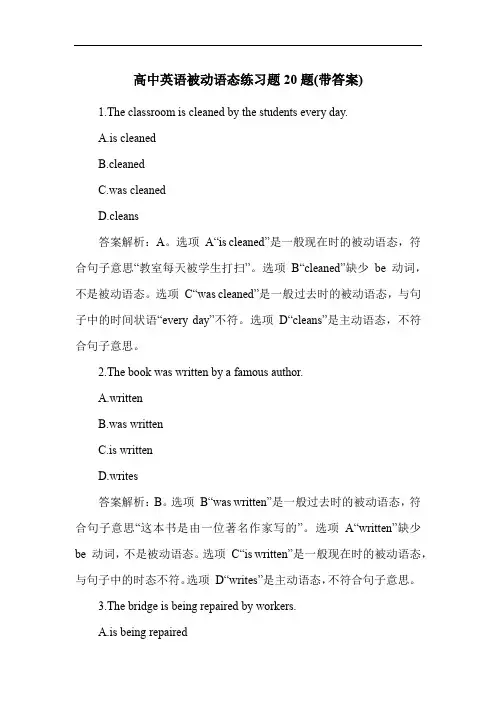 高中英语被动语态练习题 20 题(带答案)

1.The classroom is cleaned by the students every day.

A.is cleaned

B.cleaned

C.was cleaned

D.cleans

答案解析：A。选项 A“is cleaned”是一般现在时的被动语态，符合句子意思“教室每天被学生打扫”。选项 B“cleaned”缺少 be 动词，不是被动语态。选项 C“was cleaned”是一般过去时的被动语态，与句子中的时间状语“every day”不符。选项 D“cleans”是主动语态，不符合句子意思。

2.The book was written by a famous author.

A.written

B.was written

C.is written

D.writes

答案解析：B。选项 B“was written”是一般过去时的被动语态，符合句子意思“这本书是由一位著名作家写的”。选项 A“written”缺少 be 动词，不是被动语态。选项 C“is written”是一般现在时的被动语态，与句子中的时态不符。选项 D“writes”是主动语态，不符合句子意思。

3.The bridge is being repaired by workers.

A.is being repaired